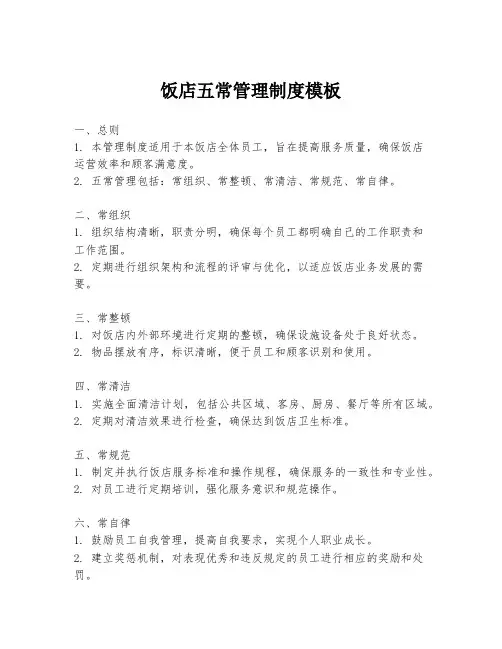 饭店五常管理制度模板

一、总则
1. 本管理制度适用于本饭店全体员工，旨在提高服务质量，确保饭店运营效率和顾客满意度。
2. 五常管理包括：常组织、常整顿、常清洁、常规范、常自律。

二、常组织
1. 组织结构清晰，职责分明，确保每个员工都明确自己的工作职责和工作范围。
2. 定期进行组织架构和流程的评审与优化，以适应饭店业务发展的需要。

三、常整顿
1. 对饭店内外部环境进行定期的整顿，确保设施设备处于良好状态。
2. 物品摆放有序，标识清晰，便于员工和顾客识别和使用。

四、常清洁
1. 实施全面清洁计划，包括公共区域、客房、厨房、餐厅等所有区域。
2. 定期对清洁效果进行检查，确保达到饭店卫生标准。

五、常规范
1. 制定并执行饭店服务标准和操作规程，确保服务的一致性和专业性。
2. 对员工进行定期培训，强化服务意识和规范操作。

六、常自律
1. 鼓励员工自我管理，提高自我要求，实现个人职业成长。
2. 建立奖惩机制，对表现优秀和违反规定的员工进行相应的奖励和处罚。